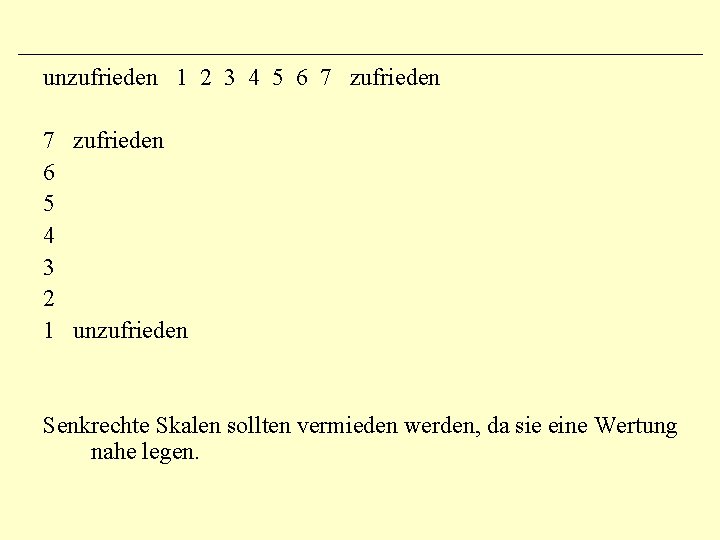 unzufrieden 1 2 3 4 5 6 7 zufrieden

7 zufrieden
6
5
4
3
2
1 unzufrieden

Senkrechte Skalen sollten vermieden werden, da sie eine Wertung nahe legen.